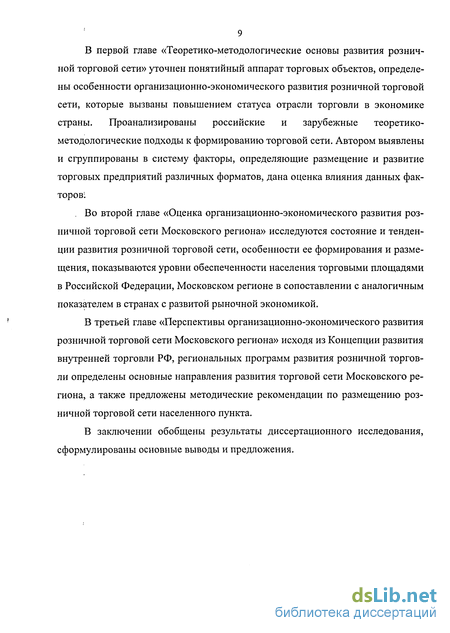 9

В первой главе «Теоретико-методологические основы развития розничной торговой сети» уточнен понятийный аппарат торговых объектов, определены особенности организационно-экономического развития розничной торговой сети, которые вызваны повышением статуса отрасли торговли в экономике страны. Проанализированы российские и зарубежные теоретико-методологические подходы к формированию торговой сети. Автором выявлены и сгруппированы в систему факторы, определяющие размещение и развитие торговых предприятий различных форматов, дана оценка влияния данных факторов.

Во второй главе «Оценка организационно-экономического развития розничной торговой сети Московского региона» исследуются состояние и тенденции развития розничной торговой сети, особенности ее формирования и размещения, показываются уровни обеспеченности населения торговыми площадями в Российской Федерации, Московском регионе в сопоставлении с аналогичным показателем в странах с развитой рыночной экономикой.

В третьей главе «Перспективы организационно-экономического развития розничной торговой сети Московского региона» исходя из Концепции развития внутренней торговли РФ, региональных программ развития розничной торговли определены основные направления развития торговой сети Московского региона, а также предложены методические рекомендации по размещению розничной торговой сети населенного пункта.

В заключении обобщены результаты диссертационного исследования, сформулированы основные выводы и предложения.

dsLib.net
библиотека диссертаций